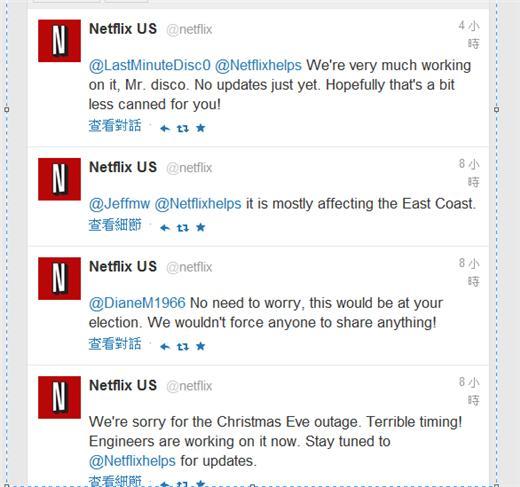 N Netflix US @netflix 4 小時

@LastMinuteDisc0 @Netflixhelps We're very much working on it, Mr. disco. No updates just yet. Hopefully that's a bit less canned for you!

查看對話

N Netflix US @netflix 8 小時

@Jeffmw @Netflixhelps it is mostly affecting the East Coast.

查看細節

N Netflix US @netflix 8 小時

@DianeM1966 No need to worry, this would be at your election. We wouldn't force anyone to share anything!

查看對話

N Netflix US @netflix 8 小時

We're sorry for the Christmas Eve outage. Terrible timing! Engineers are working on it now. Stay tuned to @Netflixhelps for updates.

查看細節